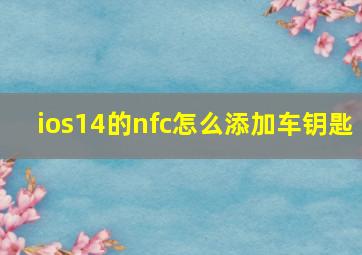 ios14的nfc怎么添加车钥匙